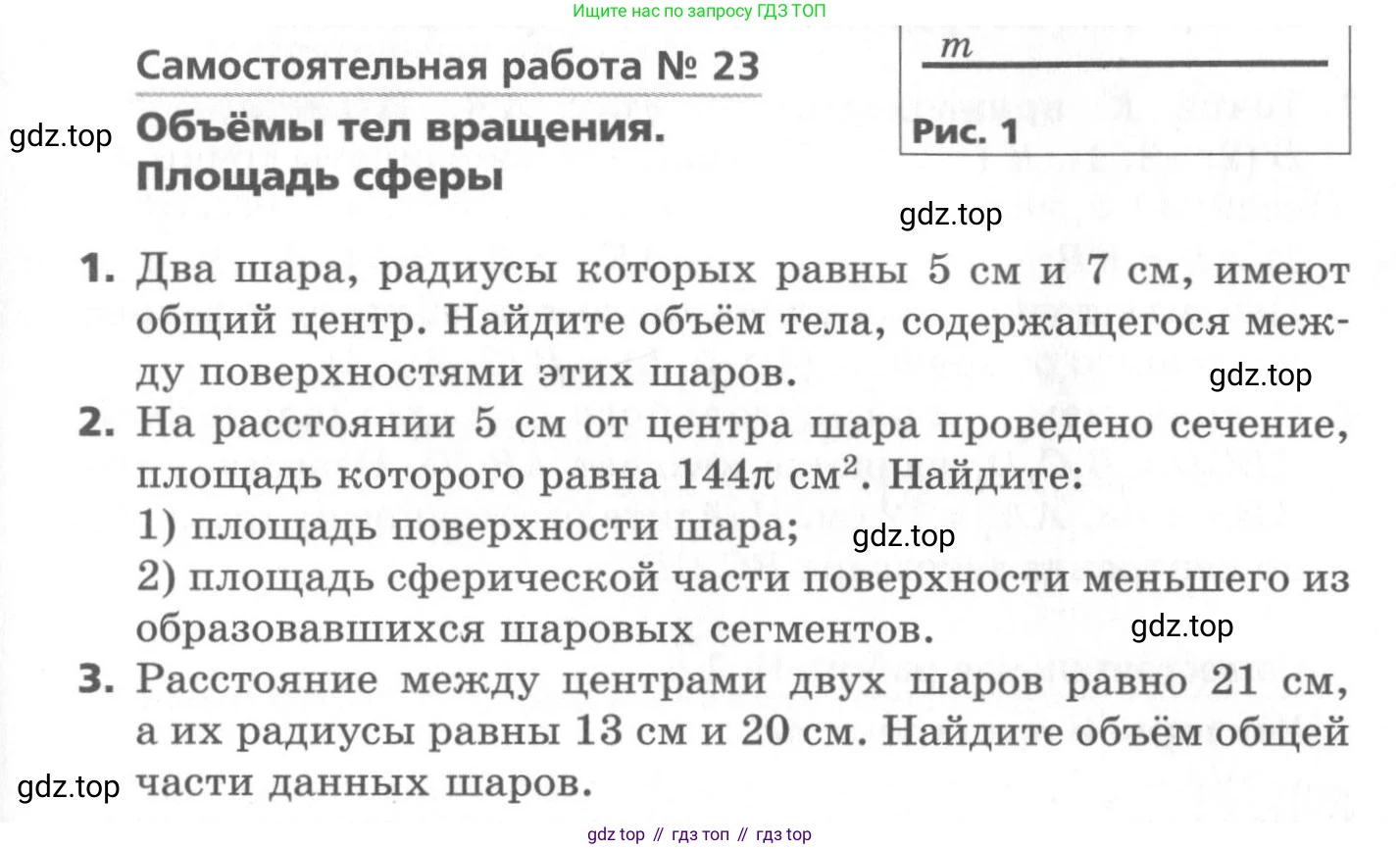 Ищите нас по запросу ГДЗ ТОП

Самостоятельная работа № 23

$m$

Рис. 1

gdz.top

Объёмы тел вращения. Площадь сферы

gdz.top

1. Два шара, радиусы которых равны 5 см и 7 см, имеют общий центр. Найдите объём тела, содержащегося между поверхностями этих шаров.

gdz.top

2. На расстоянии 5 см от центра шара проведено сечение, площадь которого равна $144\pi$ см$^2$. Найдите:
1) площадь поверхности шара;
gdz.top
2) площадь сферической части поверхности меньшего из образовавшихся шаровых сегментов.

gdz.top

3. Расстояние между центрами двух шаров равно 21 см, а их радиусы равны 13 см и 20 см. Найдите объём общей части данных шаров.

gdz.top

gdz top // гдз топ // гдз top